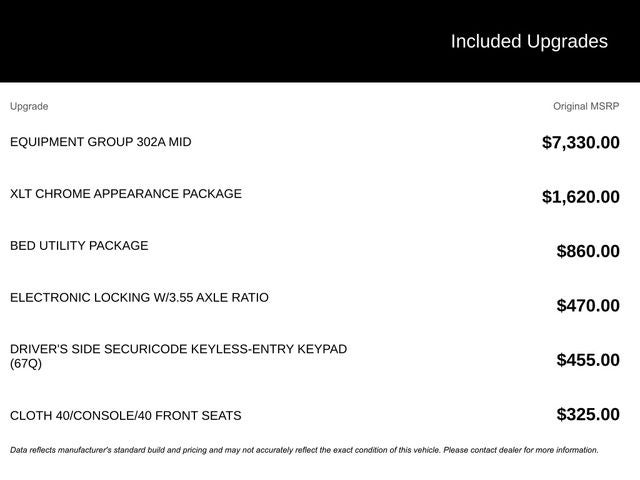 Included Upgrades

| Upgrade | Original MSRP |
|---|---|
| EQUIPMENT GROUP 302A MID | $7,330.00 |
| XLT CHROME APPEARANCE PACKAGE | $1,620.00 |
| BED UTILITY PACKAGE | $860.00 |
| ELECTRONIC LOCKING W/3.55 AXLE RATIO | $470.00 |
| DRIVER'S SIDE SECURICODE KEYLESS-ENTRY KEYPAD (67Q) | $455.00 |
| CLOTH 40/CONSOLE/40 FRONT SEATS | $325.00 |

Data reflects manufacturer's standard build and pricing and may not accurately reflect the exact condition of this vehicle. Please contact dealer for more information.